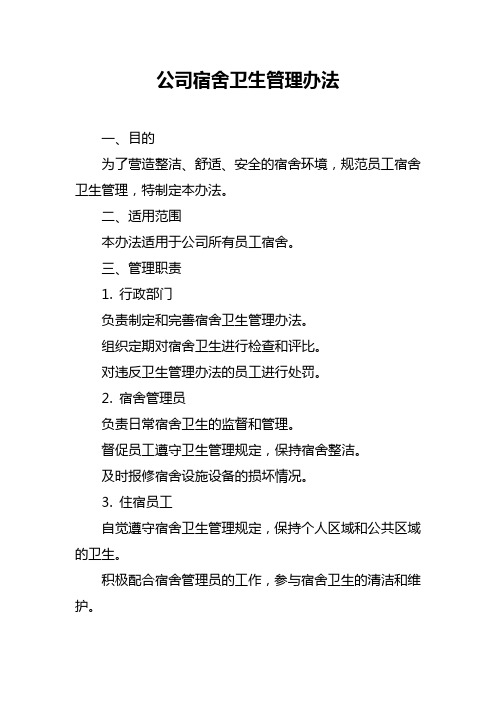 公司宿舍卫生管理办法

一、目的

为了营造整洁、舒适、安全的宿舍环境，规范员工宿舍卫生管理，特制定本办法。

二、适用范围

本办法适用于公司所有员工宿舍。

三、管理职责

1. 行政部门

负责制定和完善宿舍卫生管理办法。

组织定期对宿舍卫生进行检查和评比。

对违反卫生管理办法的员工进行处罚。

2. 宿舍管理员

负责日常宿舍卫生的监督和管理。

督促员工遵守卫生管理规定，保持宿舍整洁。

及时报修宿舍设施设备的损坏情况。

3. 住宿员工

自觉遵守宿舍卫生管理规定，保持个人区域和公共区域的卫生。

积极配合宿舍管理员的工作，参与宿舍卫生的清洁和维护。